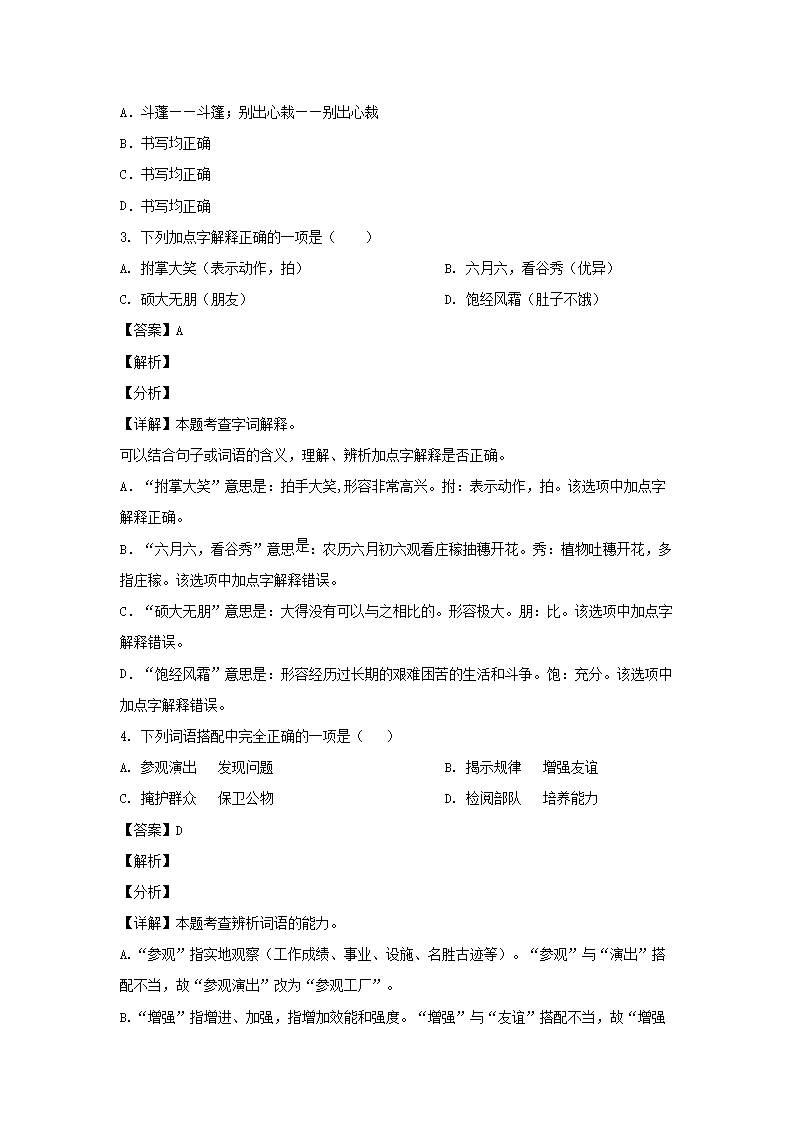 A．斗蓬——斗篷；别出心栽——别出心裁

B．书写均正确

C．书写均正确

D．书写均正确

3. 下列加点字解释正确的一项是（　　）

A. 拊掌大笑（表示动作，拍）

B. 六月六，看谷秀（优异）

C. 硕大无朋（朋友）

D. 饱经风霜（肚子不饿）

【答案】A

【解析】

【分析】

【详解】本题考查字词解释。

可以结合句子或词语的含义，理解、辨析加点字解释是否正确。

A．“拊掌大笑”意思是：拍手大笑,形容非常高兴。拊：表示动作，拍。该选项中加点字解释正确。

B．“六月六，看谷秀”意思是：农历六月初六观看庄稼抽穗开花。秀：植物吐穗开花，多指庄稼。该选项中加点字解释错误。

C．“硕大无朋”意思是：大得没有可以与之相比的。形容极大。朋：比。该选项中加点字解释错误。

D．“饱经风霜”意思是：形容经历过长期的艰难困苦的生活和斗争。饱：充分。该选项中加点字解释错误。

4. 下列词语搭配中完全正确的一项是（　　）

A. 参观演出　发现问题

B. 揭示规律　增强友谊

C. 掩护群众　保卫公物

D. 检阅部队　培养能力

【答案】D

【解析】

【分析】

【详解】本题考查辨析词语的能力。

A.“参观”指实地观察（工作成绩、事业、设施、名胜古迹等）。“参观”与“演出”搭配不当，故“参观演出”改为“参观工厂”。

B.“增强”指增进、加强，指增加效能和强度。“增强”与“友谊”搭配不当，故“增强